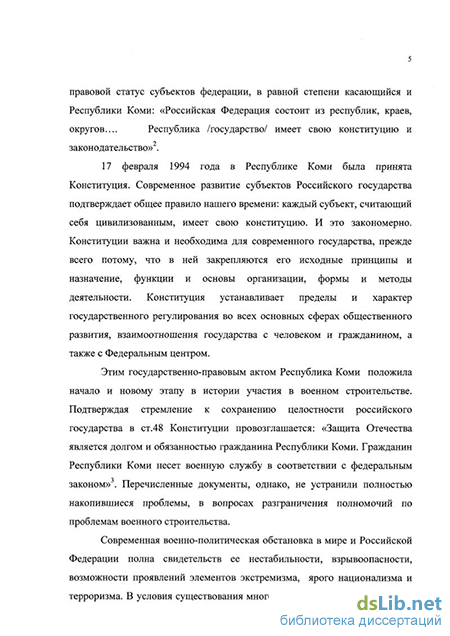 5

правовой статус субъектов федерации, в равной степени касающийся и Республики Коми: «Российская Федерация состоит из республик, краев, округов.... Республика /государство/ имеет свою конституцию и законодательство»$^2$.

17 февраля 1994 года в Республике Коми была принята Конституция. Современное развитие субъектов Российского государства подтверждает общее правило нашего времени: каждый субъект, считающий себя цивилизованным, имеет свою конституцию. И это закономерно. Конституции важна и необходима для современного государства, прежде всего потому, что в ней закрепляются его исходные принципы и назначение, функции и основы организации, формы и методы деятельности. Конституция устанавливает пределы и характер государственного регулирования во всех основных сферах общественного развития, взаимоотношения государства с человеком и гражданином, а также с Федеральным центром.

Этим государственно-правовым актом Республика Коми положила начало и новому этапу в истории участия в военном строительстве. Подтверждая стремление к сохранению целостности российского государства в ст.48 Конституции провозглашается: «Защита Отечества является долгом и обязанностью гражданина Республики Коми. Гражданин Республики Коми несет военную службу в соответствии с федеральным законом»$^3$. Перечисленные документы, однако, не устранили полностью накопившиеся проблемы, в вопросах разграничения полномочий по проблемам военного строительства.

Современная военно-политическая обстановка в мире и Российской Федерации полна свидетельств ее нестабильности, взрывоопасности, возможности проявлений элементов экстремизма, ярого национализма и терроризма. В условия существования мног

dsLib.net
библиотека диссертаций